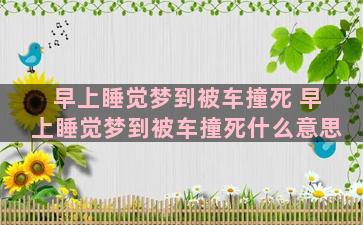 早上睡觉梦到被车撞死 早上睡觉梦到被车撞死什么意思